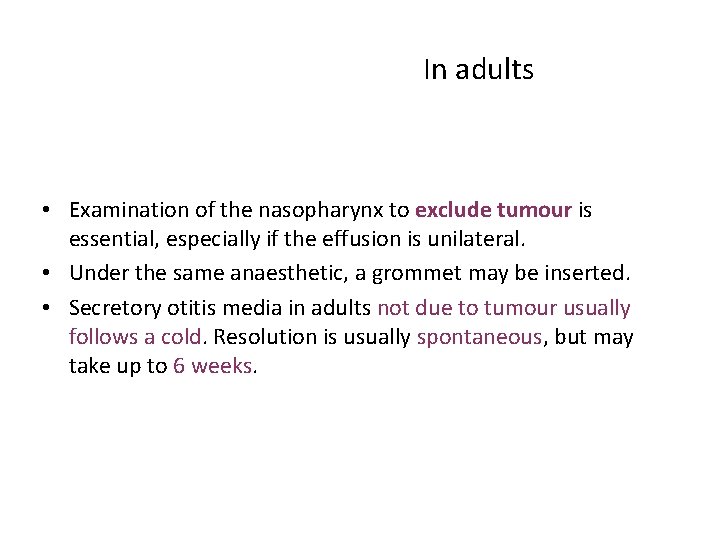 In adults

• Examination of the nasopharynx to exclude tumour is essential, especially if the effusion is unilateral.
• Under the same anaesthetic, a grommet may be inserted.
• Secretory otitis media in adults not due to tumour usually follows a cold. Resolution is usually spontaneous, but may take up to 6 weeks.